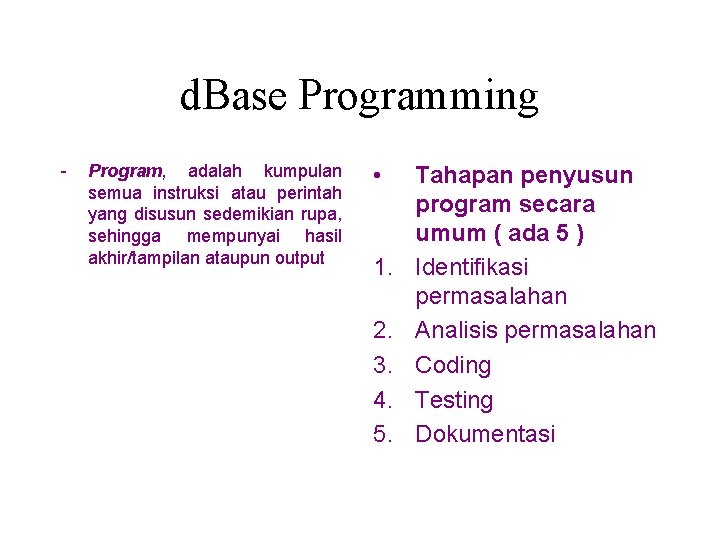 dBase Programming

- Program, adalah kumpulan semua instruksi atau perintah yang disusun sedemikian rupa, sehingga mempunyai hasil akhir/tampilan ataupun output

• Tahapan penyusun program secara umum ( ada 5 )
1. Identifikasi permasalahan
2. Analisis permasalahan
3. Coding
4. Testing
5. Dokumentasi